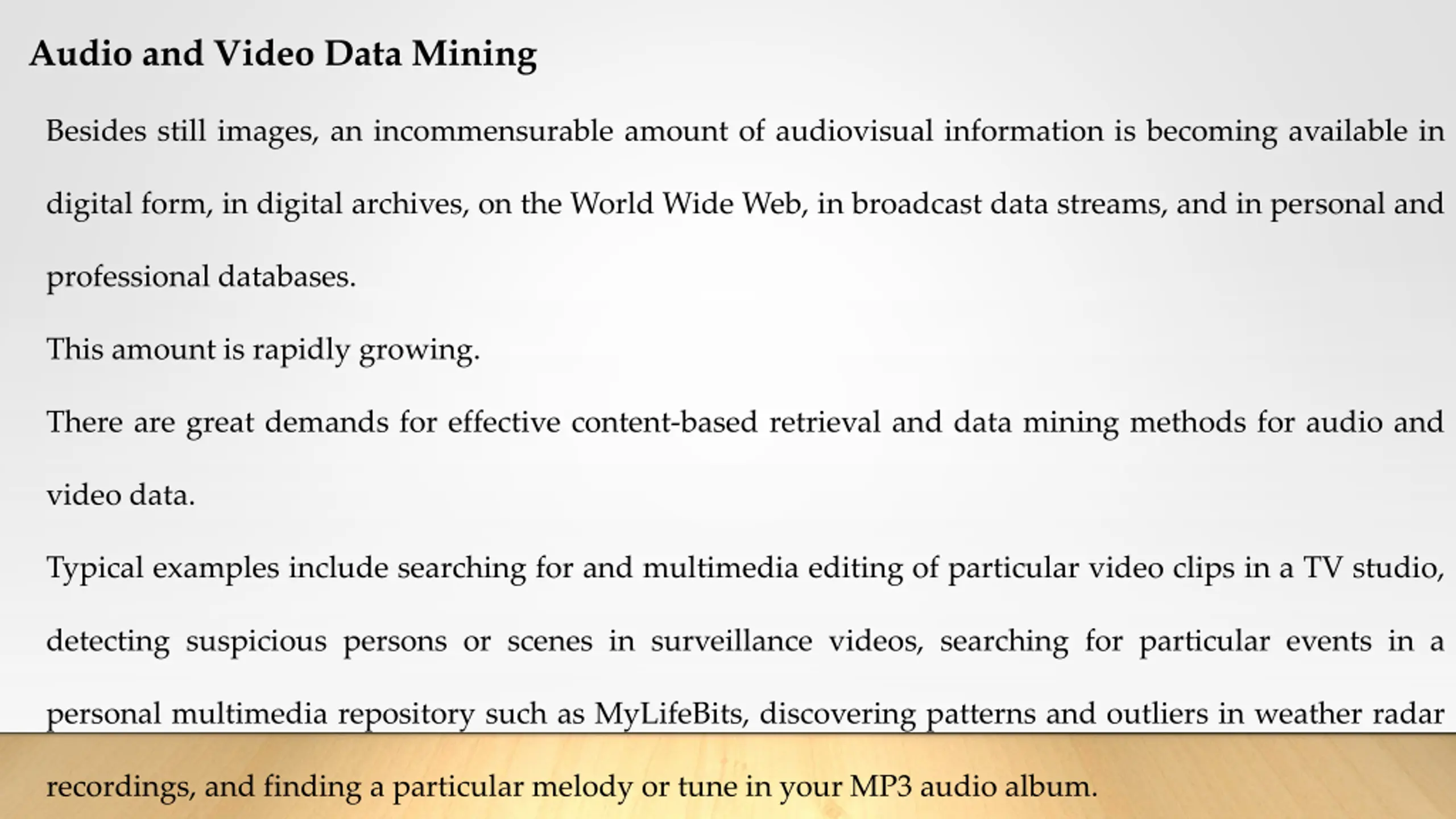 Audio and Video Data Mining

Besides still images, an incommensurable amount of audiovisual information is becoming available in digital form, in digital archives, on the World Wide Web, in broadcast data streams, and in personal and professional databases.

This amount is rapidly growing.

There are great demands for effective content-based retrieval and data mining methods for audio and video data.

Typical examples include searching for and multimedia editing of particular video clips in a TV studio, detecting suspicious persons or scenes in surveillance videos, searching for particular events in a personal multimedia repository such as MyLifeBits, discovering patterns and outliers in weather radar recordings, and finding a particular melody or tune in your MP3 audio album.